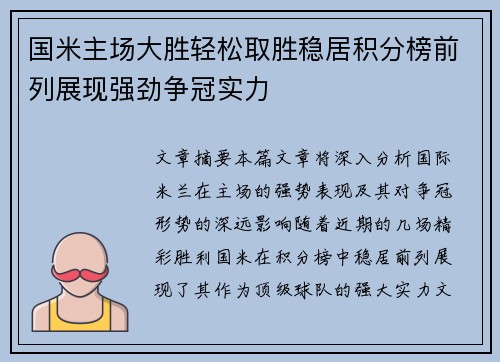 国米主场大胜轻松取胜稳居积分榜前列展现强劲争冠实力

文章摘要本篇文章将深入分析国际米兰在主场的强势表现及其对争冠形势的深远影响随着近期的几场精彩胜利国米在积分榜中稳居前列展现了其作为顶级球队的强大实力文